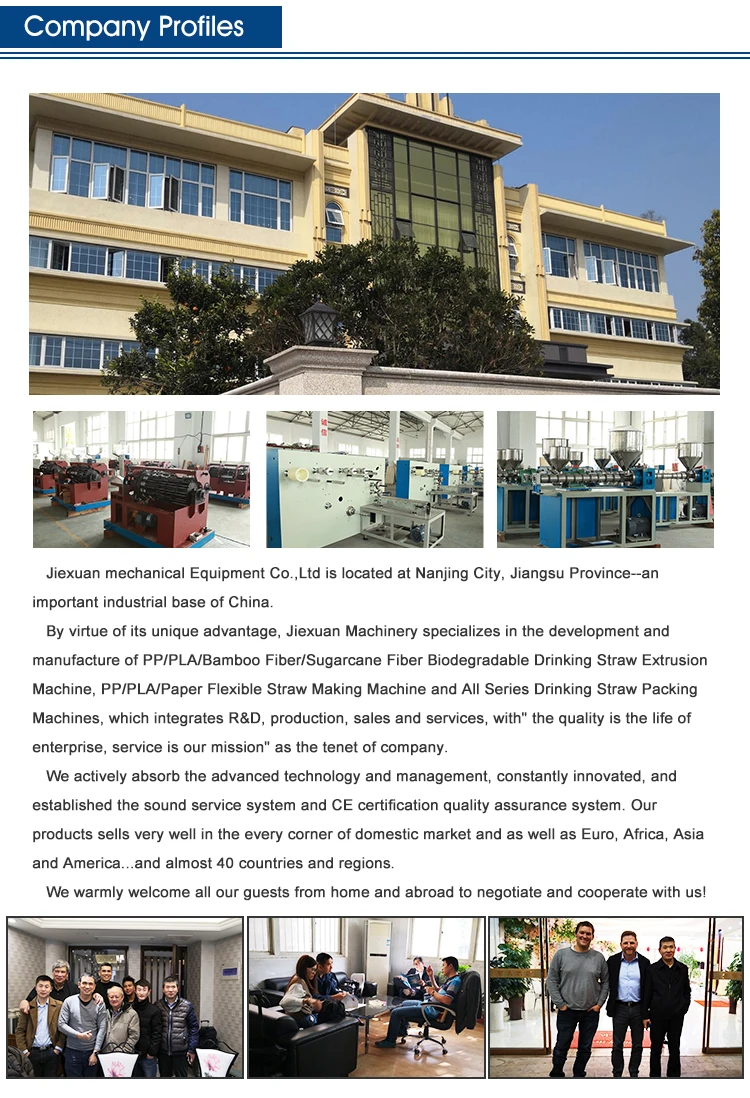 Company Profiles

Jiexuan mechanical Equipment Co.,Ltd is located at Nanjing City, Jiangsu Province--an important industrial base of China.

By virtue of its unique advantage, Jiexuan Machinery specializes in the development and manufacture of PP/PLA/Bamboo Fiber/Sugarcane Fiber Biodegradable Drinking Straw Extrusion Machine, PP/PLA/Paper Flexible Straw Making Machine and All Series Drinking Straw Packing Machines, which integrates R&D, production, sales and services, with" the quality is the life of enterprise, service is our mission" as the tenet of company.

We actively absorb the advanced technology and management, constantly innovated, and established the sound service system and CE certification quality assurance system. Our products sells very well in the every corner of domestic market and as well as Euro, Africa, Asia and America...and almost 40 countries and regions.

We warmly welcome all our guests from home and abroad to negotiate and cooperate with us!